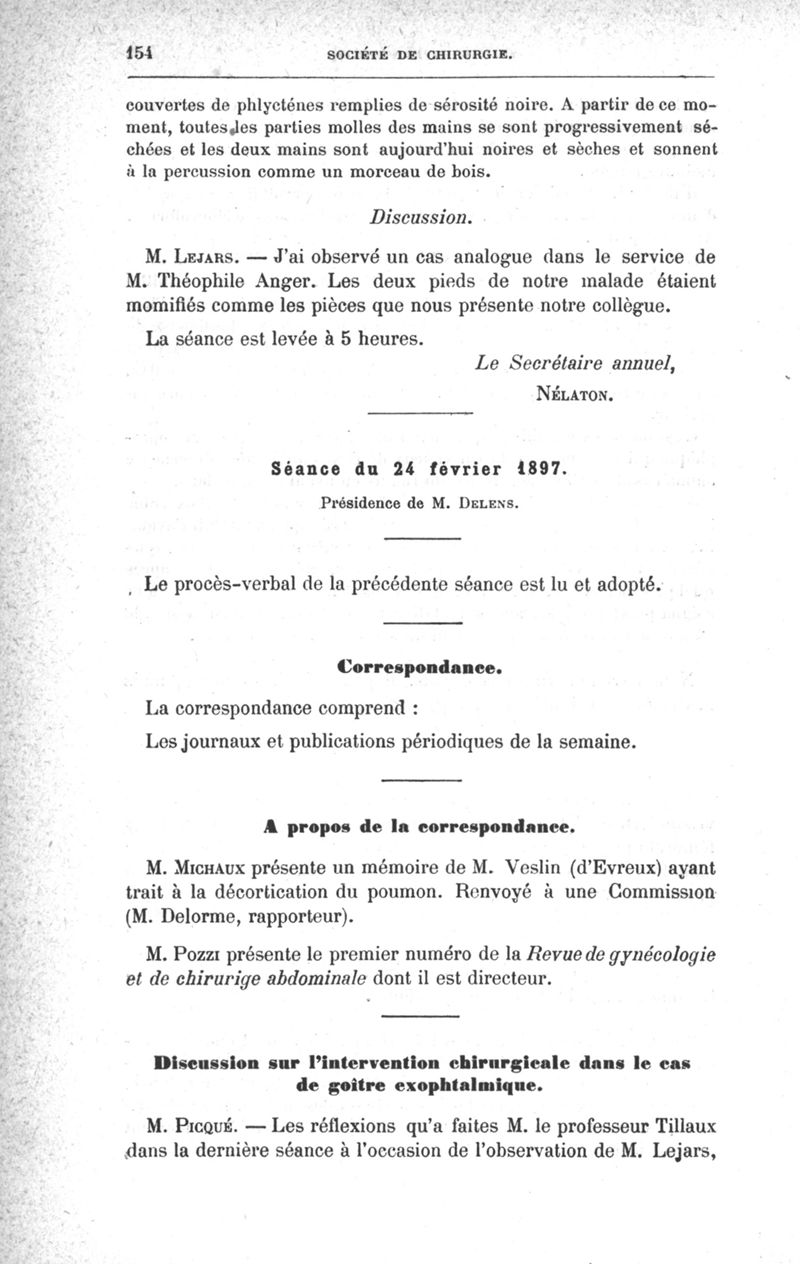 154 SOCIÉTÉ DE CHIRURGIE.

couvertes de phlycténes remplies de sérosité noire. A partir de ce moment, toutes les parties molles des mains se sont progressivement séchées et les deux mains sont aujourd'hui noires et sèches et sonnent à la percussion comme un morceau de bois.

Discussion.

M. Lejars. — J'ai observé un cas analogue dans le service de M. Théophile Anger. Les deux pieds de notre malade étaient momifiés comme les pièces que nous présente notre collègue.

La séance est levée à 5 heures.

Le Secrétaire annuel,
Nélaton.

Séance du 24 février 1897.

Présidence de M. Delens.

Le procès-verbal de la précédente séance est lu et adopté.

Correspondance.

La correspondance comprend :

Les journaux et publications périodiques de la semaine.

A propos de la correspondance.

M. Michaux présente un mémoire de M. Veslin (d'Evreux) ayant trait à la décortication du poumon. Renvoyé à une Commission (M. Delorme, rapporteur).

M. Pozzi présente le premier numéro de la Revue de gynécologie et de chirurige abdominale dont il est directeur.

Discussion sur l'intervention chirurgicale dans le cas de goître exophtalmique.

M. Picqué. — Les réflexions qu'a faites M. le professeur Tillaux dans la dernière séance à l'occasion de l'observation de M. Lejars,